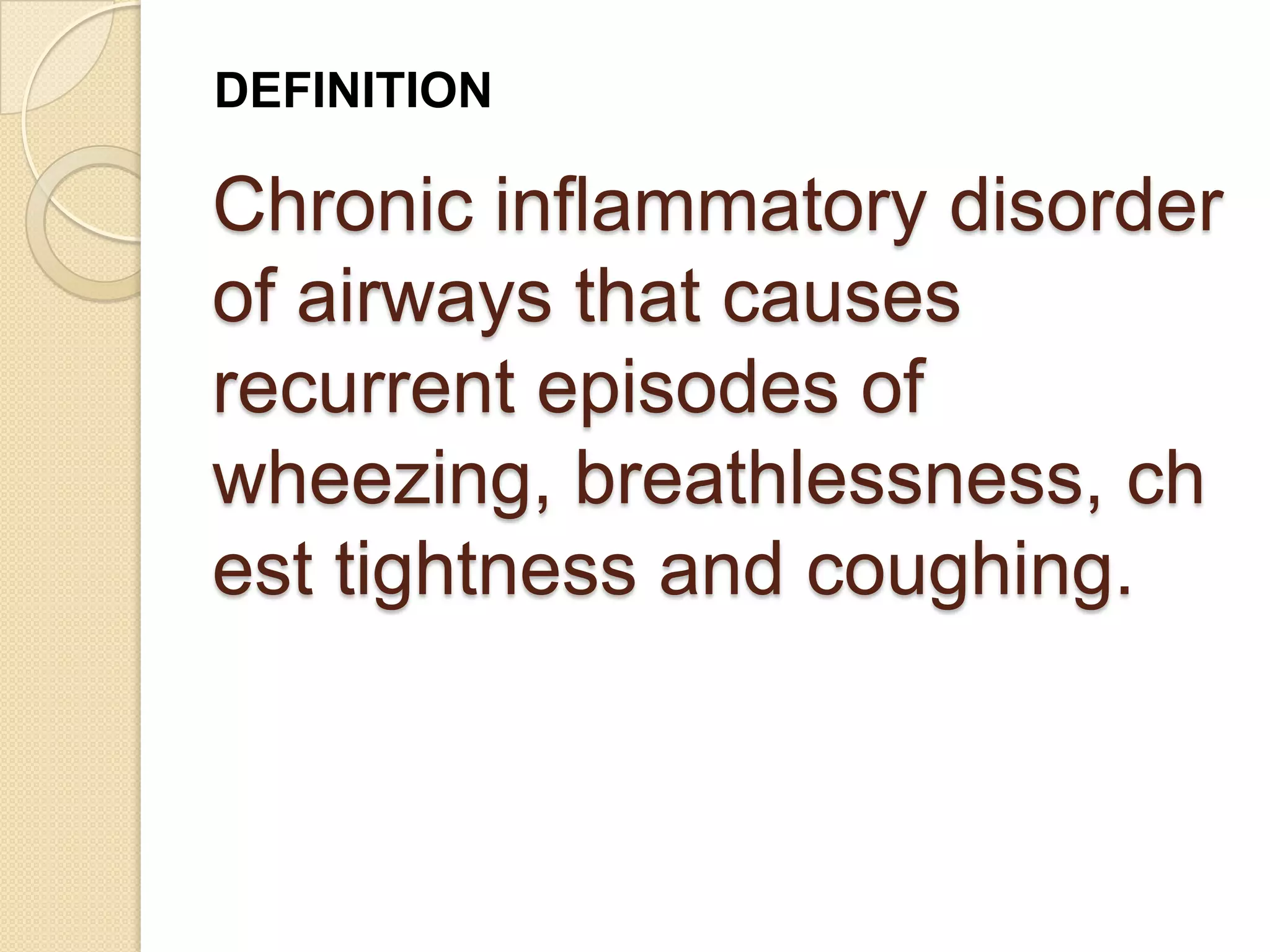 DEFINITION

Chronic inflammatory disorder of airways that causes recurrent episodes of wheezing, breathlessness, ch est tightness and coughing.